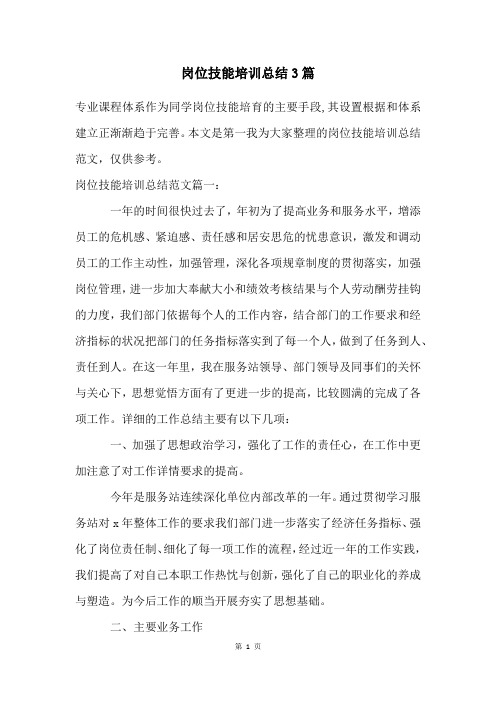 岗位技能培训总结3篇

专业课程体系作为同学岗位技能培育的主要手段,其设置根据和体系建立正渐渐趋于完善。本文是第一我为大家整理的岗位技能培训总结范文，仅供参考。

岗位技能培训总结范文篇一:

一年的时间很快过去了，年初为了提高业务和服务水平，增添员工的危机感、紧迫感、责任感和居安思危的忧患意识，激发和调动员工的工作主动性，加强管理，深化各项规章制度的贯彻落实，加强岗位管理，进一步加大奉献大小和绩效考核结果与个人劳动酬劳挂钩的力度，我们部门依据每个人的工作内容，结合部门的工作要求和经济指标的状况把部门的任务指标落实到了每一个人，做到了任务到人、责任到人。在这一年里，我在服务站领导、部门领导及同事们的关怀与关心下，思想觉悟方面有了更进一步的提高，比较圆满的完成了各项工作。详细的工作总结主要有以下几项:

一、加强了思想政治学习，强化了工作的责任心，在工作中更加注意了对工作详情要求的提高。

今年是服务站连续深化单位内部改革的一年。通过贯彻学习服务站对x年整体工作的要求我们部门进一步落实了经济任务指标、强化了岗位责任制、细化了每一项工作的流程，经过近一年的工作实践，我们提高了对自己本职工作热忱与创新，强化了自己的职业化的养成与塑造。为今后工作的顺当开展夯实了思想基础。

二、主要业务工作

第 1 页